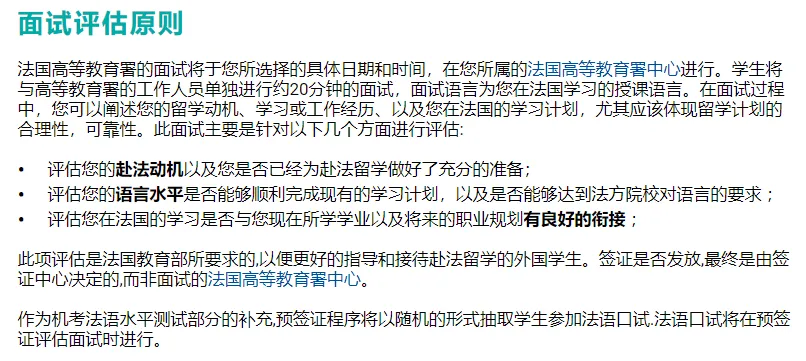 面试评估原则

法国高等教育署的面试将于您所选择的具体日期和时间，在您所属的法国高等教育署中心进行。学生将与高等教育署的工作人员单独进行约20分钟的面试，面试语言为您在法国学习的授课语言。在面试过程中，您可以阐述您的留学动机、学习或工作经历、以及您在法国的学习计划，尤其应该体现留学计划的合理性，可靠性。此面试主要是针对以下几个方面进行评估:

• 评估您的赴法动机以及您是否已经为赴法留学做好了充分的准备；
• 评估您的语言水平是否能够顺利完成现有的学习计划，以及是否能够达到法方院校对语言的要求；
• 评估您在法国的学习是否与您现在所学学业以及将来的职业规划有良好的衔接；

此项评估是法国教育部所要求的,以便更好的指导和接待赴法留学的外国学生。签证是否发放,最终是由签证中心决定的,而非面试的法国高等教育署中心。

作为机考法语水平测试部分的补充,预签证程序将以随机的形式抽取学生参加法语口试.法语口试将在预签证评估面试时进行。